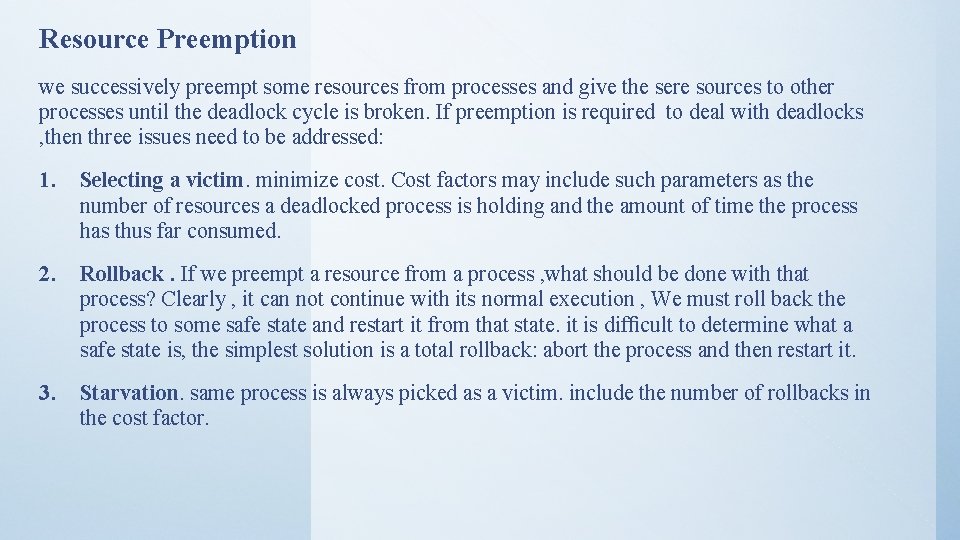 Resource Preemption

we successively preempt some resources from processes and give the sere sources to other processes until the deadlock cycle is broken. If preemption is required to deal with deadlocks ,then three issues need to be addressed:

1. Selecting a victim. minimize cost. Cost factors may include such parameters as the number of resources a deadlocked process is holding and the amount of time the process has thus far consumed.

2. Rollback . If we preempt a resource from a process ,what should be done with that process? Clearly , it can not continue with its normal execution , We must roll back the process to some safe state and restart it from that state. it is difficult to determine what a safe state is, the simplest solution is a total rollback: abort the process and then restart it.

3. Starvation. same process is always picked as a victim. include the number of rollbacks in the cost factor.